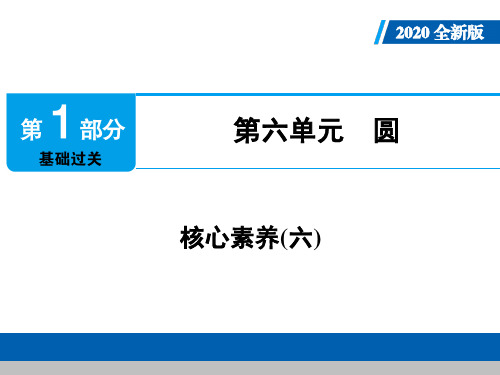 2020 全新版

第 1 部分
基础过关

第六单元　圆

核心素养(六)